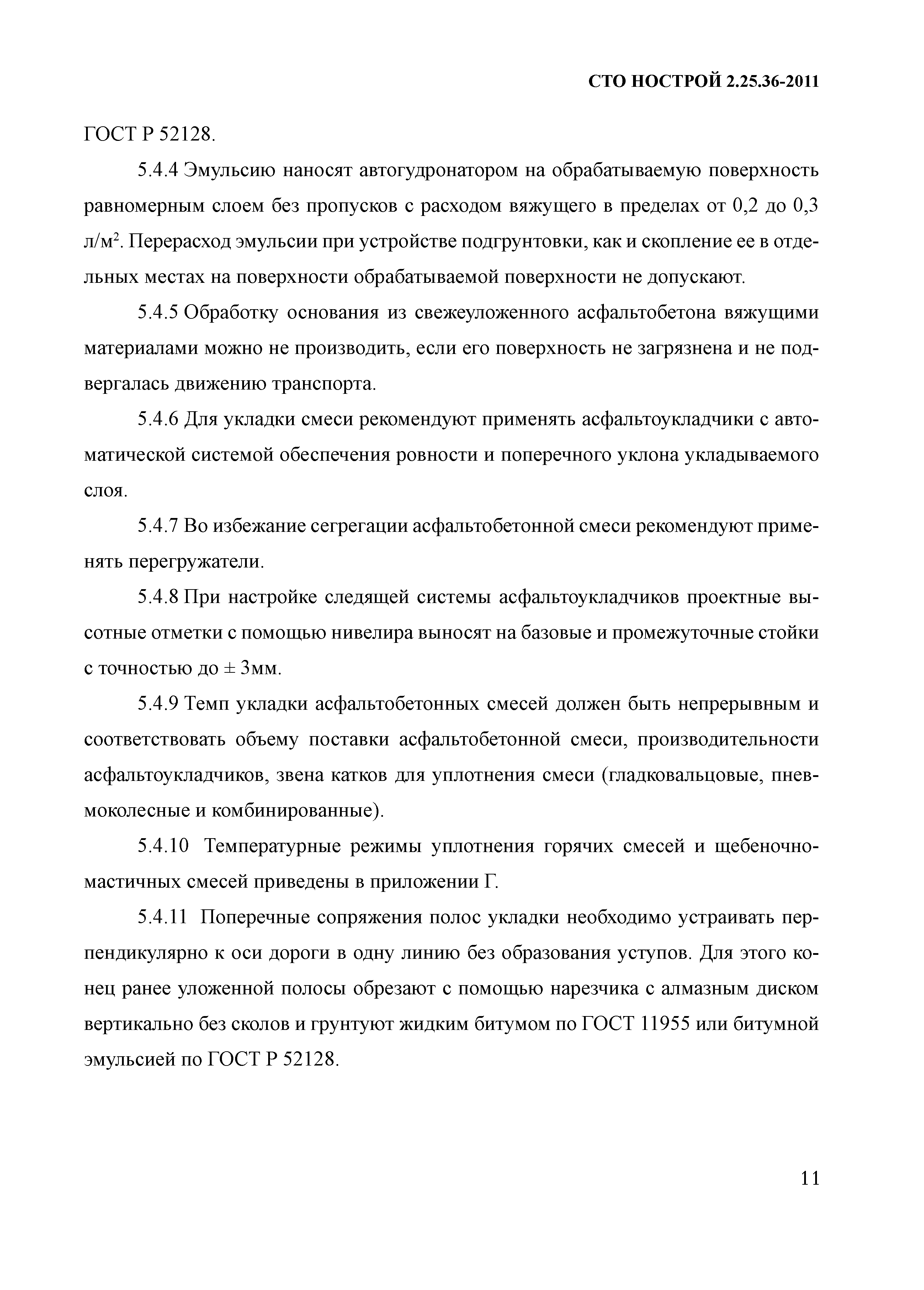 СТО НОСТРОЙ 2.25.36-2011

ГОСТ Р 52128.

5.4.4 Эмульсию наносят автогудронатором на обрабатываемую поверхность равномерным слоем без пропусков с расходом вяжущего в пределах от 0,2 до 0,3 л/м$^2$. Перерасход эмульсии при устройстве подгрунтовки, как и скопление ее в отдельных местах на поверхности обрабатываемой поверхности не допускают.

5.4.5 Обработку основания из свежеуложенного асфальтобетона вяжущими материалами можно не производить, если его поверхность не загрязнена и не подвергалась движению транспорта.

5.4.6 Для укладки смеси рекомендуют применять асфальтоукладчики с автоматической системой обеспечения ровности и поперечного уклона укладываемого слоя.

5.4.7 Во избежание сегрегации асфальтобетонной смеси рекомендуют применять перегружатели.

5.4.8 При настройке следящей системы асфальтоукладчиков проектные высотные отметки с помощью нивелира выносят на базовые и промежуточные стойки с точностью до ± 3мм.

5.4.9 Темп укладки асфальтобетонных смесей должен быть непрерывным и соответствовать объему поставки асфальтобетонной смеси, производительности асфальтоукладчиков, звена катков для уплотнения смеси (гладковальцовые, пневмоколесные и комбинированные).

5.4.10 Температурные режимы уплотнения горячих смесей и щебеночно-мастичных смесей приведены в приложении Г.

5.4.11 Поперечные сопряжения полос укладки необходимо устраивать перпендикулярно к оси дороги в одну линию без образования уступов. Для этого конец ранее уложенной полосы обрезают с помощью нарезчика с алмазным диском вертикально без сколов и грунтуют жидким битумом по ГОСТ 11955 или битумной эмульсией по ГОСТ Р 52128.

11